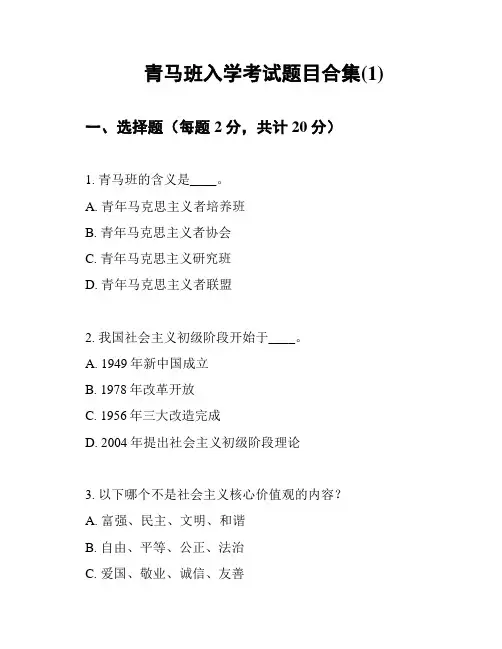 青马班入学考试题目合集(1)

一、选择题（每题 2 分，共计 20 分）

1. 青马班的含义是____。

A. 青年马克思主义者培养班

B. 青年马克思主义者协会

C. 青年马克思主义研究班

D. 青年马克思主义者联盟

2. 我国社会主义初级阶段开始于____。

A. 1949 年新中国成立

B. 1978 年改革开放

C. 1956 年三大改造完成

D. 2004 年提出社会主义初级阶段理论

3. 以下哪个不是社会主义核心价值观的内容？

A. 富强、民主、文明、和谐

B. 自由、平等、公正、法治

C. 爱国、敬业、诚信、友善